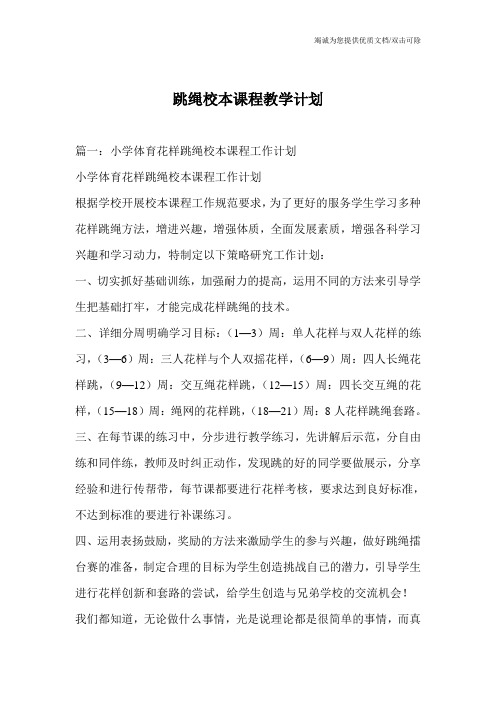 竭诚为您提供优质文档/双击可除

跳绳校本课程教学计划

篇一：小学体育花样跳绳校本课程工作计划

小学体育花样跳绳校本课程工作计划

根据学校开展校本课程工作规范要求，为了更好的服务学生学习多种花样跳绳方法，增进兴趣，增强体质，全面发展素质，增强各科学习兴趣和学习动力，特制定以下策略研究工作计划：

一、切实抓好基础训练，加强耐力的提高，运用不同的方法来引导学生把基础打牢，才能完成花样跳绳的技术。

二、详细分周明确学习目标：（1—3）周：单人花样与双人花样的练习，（3—6）周：三人花样与个人双摇花样，（6—9）周：四人长绳花样跳，（9—12）周：交互绳花样跳，（12—15）周：四长交互绳的花样，（15—18）周：绳网的花样跳，（18—21）周：8人花样跳绳套路。

三、在每节课的练习中，分步进行教学练习，先讲解后示范，分自由练和同伴练，教师及时纠正动作，发现跳的好的同学要做展示，分享经验和进行传帮带，每节课都要进行花样考核，要求达到良好标准，不达到标准的要进行补课练习。

四、运用表扬鼓励，奖励的方法来激励学生的参与兴趣，做好跳绳擂台赛的准备，制定合理的目标为学生创造挑战自己的潜力，引导学生进行花样创新和套路的尝试，给学生创造与兄弟学校的交流机会！

我们都知道，无论做什么事情，光是说理论都是很简单的事情，而真